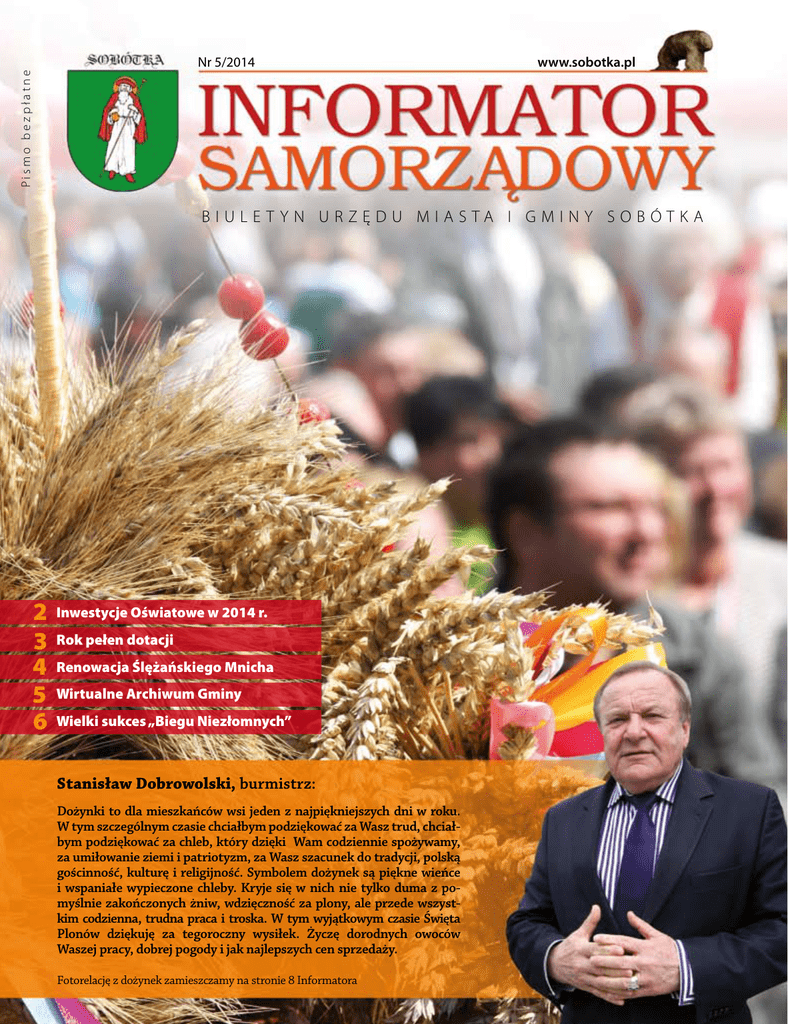 Pismo bezpłatne

SOBÓTKA

Nr 5/2014

www.sobotka.pl

INFORMATOR SAMORZĄDOWY

BIULETYN URZĘDU MIASTA I GMINY SOBÓTKA

2 Inwestycje Oświatowe w 2014 r.
3 Rok pełen dotacji
4 Renowacja Ślężańskiego Mnicha
5 Wirtualne Archiwum Gminy
6 Wielki sukces „Biegu Niezłomnych"

Stanisław Dobrowolski, burmistrz:

Dożynki to dla mieszkańców wsi jeden z najpiękniejszych dni w roku. W tym szczególnym czasie chciałbym podziękować za Wasz trud, chciałbym podziękować za chleb, który dzięki Wam codziennie spożywamy, za umiłowanie ziemi i patriotyzm, za Wasz szacunek do tradycji, polską gościnność, kulturę i religijność. Symbolem dożynek są piękne wieńce i wspaniałe wypieczone chleby. Kryje się w nich nie tylko duma z pomyślnie zakończonych żniw, wdzięczność za plony, ale przede wszystkim codzienna, trudna praca i troska. W tym wyjątkowym czasie Święta Plonów dziękuję za tegoroczny wysiłek. Życzę dorodnych owoców Waszej pracy, dobrej pogody i jak najlepszych cen sprzedaży.

Fotorelację z dożynek zamieszczamy na stronie 8 Informatora